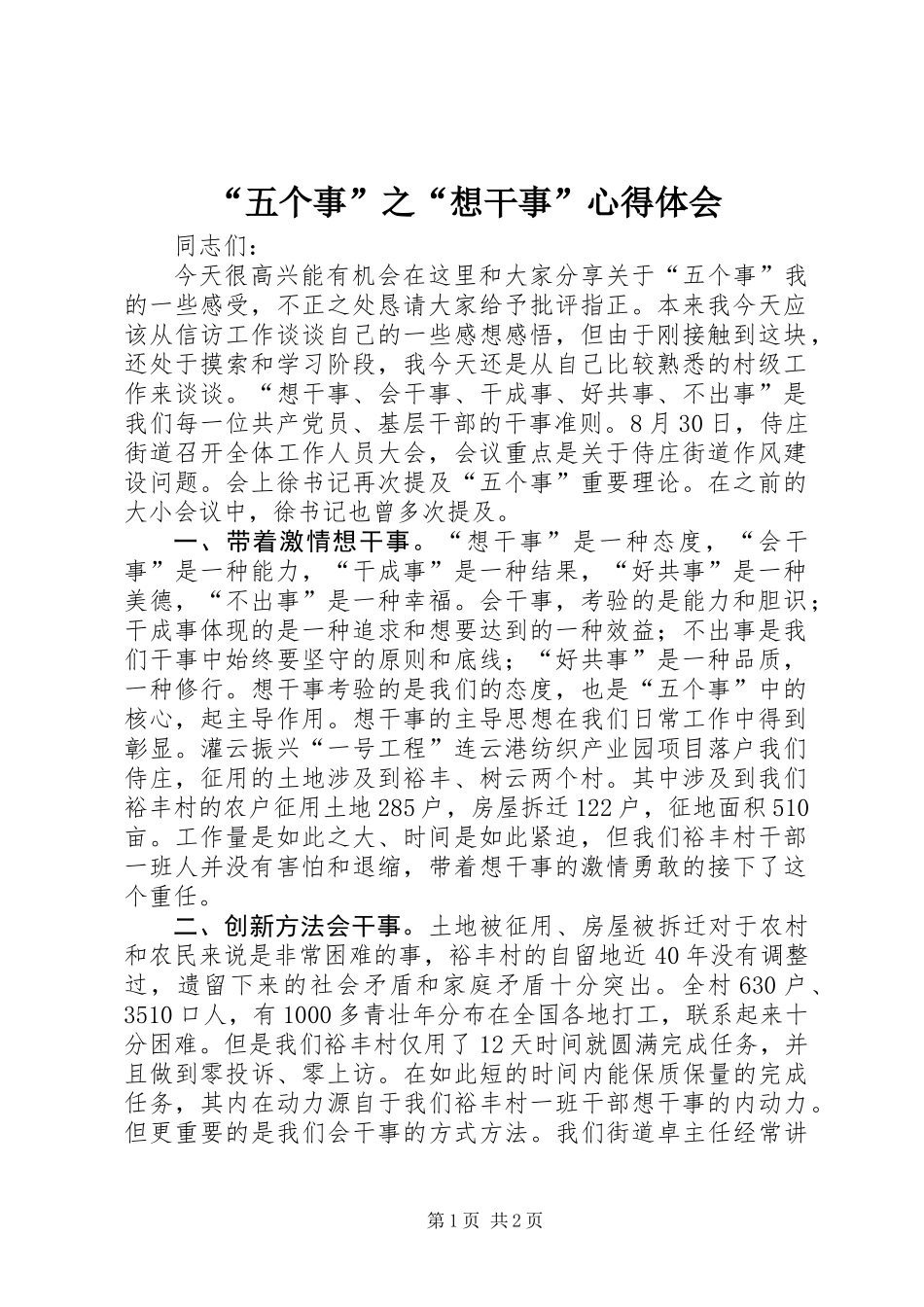 “五个事”之“想干事”心得体会

同志们：

今天很高兴能有机会在这里和大家分享关于“五个事”我的一些感受，不正之处恳请大家给予批评指正。本来我今天应该从信访工作谈谈自己的一些感想感悟，但由于刚接触到这块，还处于摸索和学习阶段，我今天还是从自己比较熟悉的村级工作来谈谈。“想干事、会干事、干成事、好共事、不出事”是我们每一位共产党员、基层干部的干事准则。8月30日，侍庄街道召开全体工作人员大会，会议重点是关于侍庄街道作风建设问题。会上徐书记再次提及“五个事”重要理论。在之前的大小会议中，徐书记也曾多次提及。

一、带着激情想干事。“想干事”是一种态度，“会干事”是一种能力，“干成事”是一种结果，“好共事”是一种美德，“不出事”是一种幸福。会干事，考验的是能力和胆识；干成事体现的是一种追求和想要达到的一种效益；不出事是我们干事中始终要坚守的原则和底线；“好共事”是一种品质，一种修行。想干事考验的是我们的态度，也是“五个事”中的核心，起主导作用。想干事的主导思想在我们日常工作中得到彰显。灌云振兴“一号工程”连云港纺织产业园项目落户我们侍庄，征用的土地涉及到裕丰、树云两个村。其中涉及到我们裕丰村的农户征用土地285户，房屋拆迁122户，征地面积510亩。工作量是如此之大、时间是如此紧迫，但我们裕丰村干部一班人并没有害怕和退缩，带着想干事的激情勇敢的接下了这个重任。

二、创新方法会干事。土地被征用、房屋被拆迁对于农村和农民来说是非常困难的事，裕丰村的自留地近40年没有调整过，遗留下来的社会矛盾和家庭矛盾十分突出。全村630户、3510口人，有1000多青壮年分布在全国各地打工，联系起来十分困难。但是我们裕丰村仅用了12天时间就圆满完成任务，并且做到零投诉、零上访。在如此短的时间内能保质保量的完成任务，其内在动力源自于我们裕丰村一班干部想干事的内动力。但更重要的是我们会干事的方式方法。我们街道卓主任经常讲

第1页 共2页